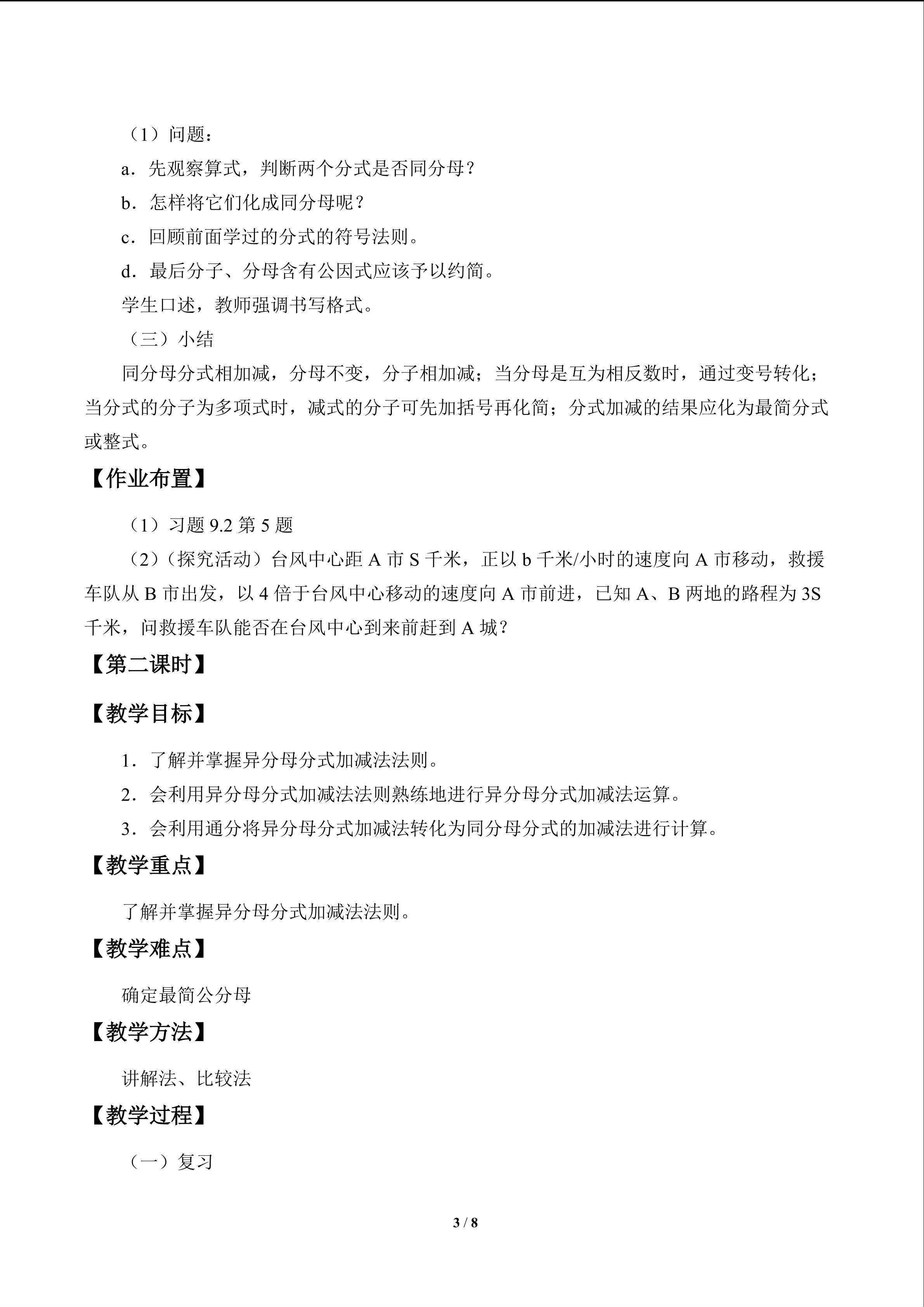 （1）问题：

a．先观察算式，判断两个分式是否同分母？

b．怎样将它们化成同分母呢？

c．回顾前面学过的分式的符号法则。

d．最后分子、分母含有公因式应该予以约简。

学生口述，教师强调书写格式。

（三）小结

同分母分式相加减，分母不变，分子相加减；当分母是互为相反数时，通过变号转化；当分式的分子为多项式时，减式的分子可先加括号再化简；分式加减的结果应化为最简分式或整式。

【作业布置】

（1）习题9.2第5题

（2）（探究活动）台风中心距A市S千米，正以b千米/小时的速度向A市移动，救援车队从B市出发，以4倍于台风中心移动的速度向A市前进，已知A、B两地的路程为3S千米，问救援车队能否在台风中心到来前赶到A城？

【第二课时】

【教学目标】

1．了解并掌握异分母分式加减法法则。

2．会利用异分母分式加减法法则熟练地进行异分母分式加减法运算。

3．会利用通分将异分母分式加减法转化为同分母分式的加减法进行计算。

【教学重点】

了解并掌握异分母分式加减法法则。

【教学难点】

确定最简公分母

【教学方法】

讲解法、比较法

【教学过程】

（一）复习

3 / 8